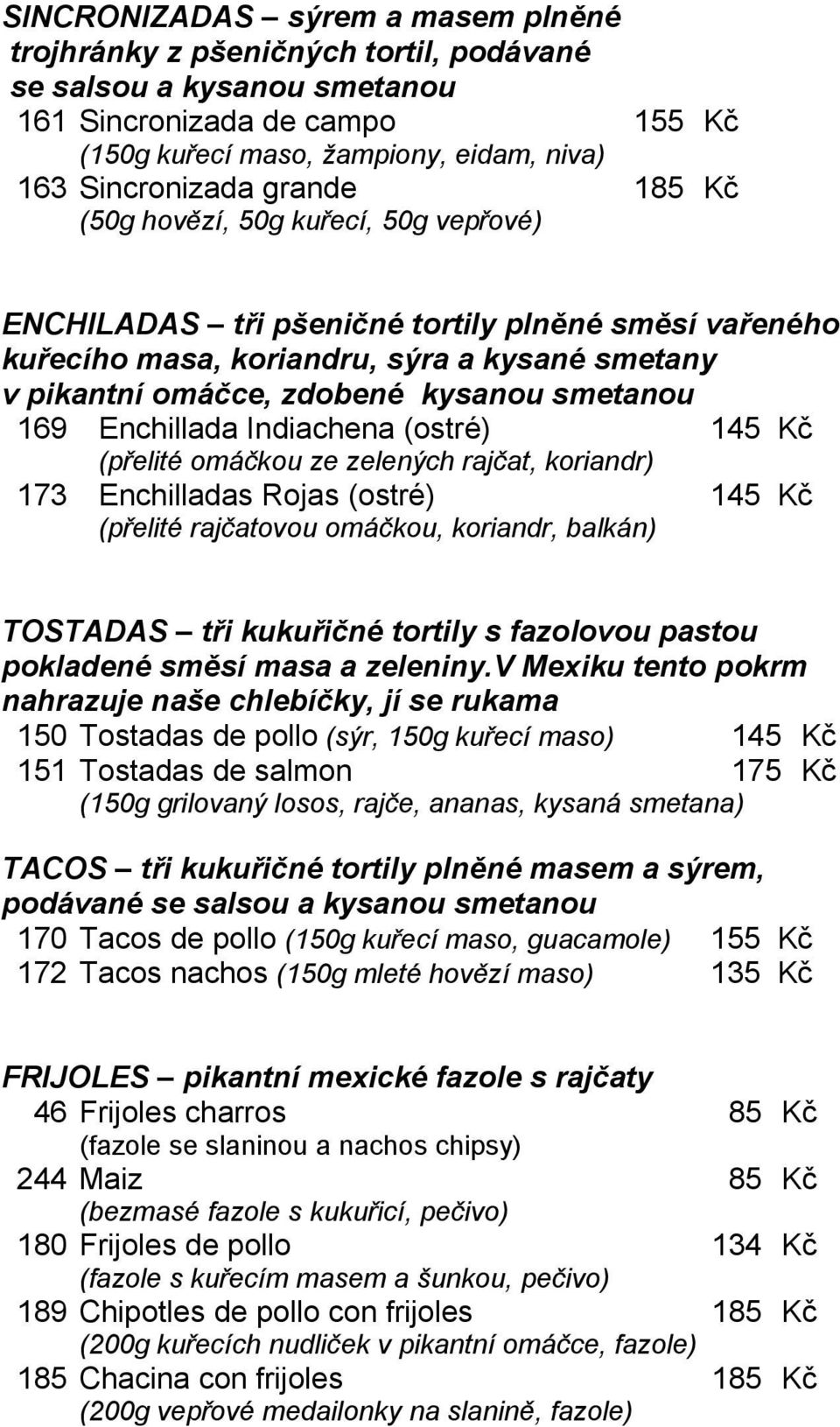 SINCRONIZADAS – sýrem a masem plněné trojhránky z pšeničných tortil, podávané se salsou a kysanou smetanou
161 Sincronizada de campo 155 Kč
(150g kuřecí maso, žampiony, eidam, niva)
163 Sincronizada grande 185 Kč
(50g hovězí, 50g kuřecí, 50g vepřové)

ENCHILADAS – tři pšeničné tortily plněné směsí vařeného kuřecího masa, koriandru, sýra a kysané smetany v pikantní omáčce, zdobené kysanou smetanou
169 Enchillada Indiachena (ostré) 145 Kč
(přelité omáčkou ze zelených rajčat, koriandr)
173 Enchilladas Rojas (ostré) 145 Kč
(přelité rajčatovou omáčkou, koriandr, balkán)

TOSTADAS – tři kukuřičné tortily s fazolovou pastou pokladené směsí masa a zeleniny.V Mexiku tento pokrm nahrazuje naše chlebíčky, jí se rukama
150 Tostadas de pollo (sýr, 150g kuřecí maso) 145 Kč
151 Tostadas de salmon 175 Kč
(150g grilovaný losos, rajče, ananas, kysaná smetana)

TACOS – tři kukuřičné tortily plněné masem a sýrem, podávané se salsou a kysanou smetanou
170 Tacos de pollo (150g kuřecí maso, guacamole) 155 Kč
172 Tacos nachos (150g mleté hovězí maso) 135 Kč

FRIJOLES – pikantní mexické fazole s rajčaty
46 Frijoles charros 85 Kč
(fazole se slaninou a nachos chipsy)
244 Maiz 85 Kč
(bezmasé fazole s kukuřicí, pečivo)
180 Frijoles de pollo 134 Kč
(fazole s kuřecím masem a šunkou, pečivo)
189 Chipotles de pollo con frijoles 185 Kč
(200g kuřecích nudliček v pikantní omáčce, fazole)
185 Chacina con frijoles 185 Kč
(200g vepřové medailonky na slanině, fazole)